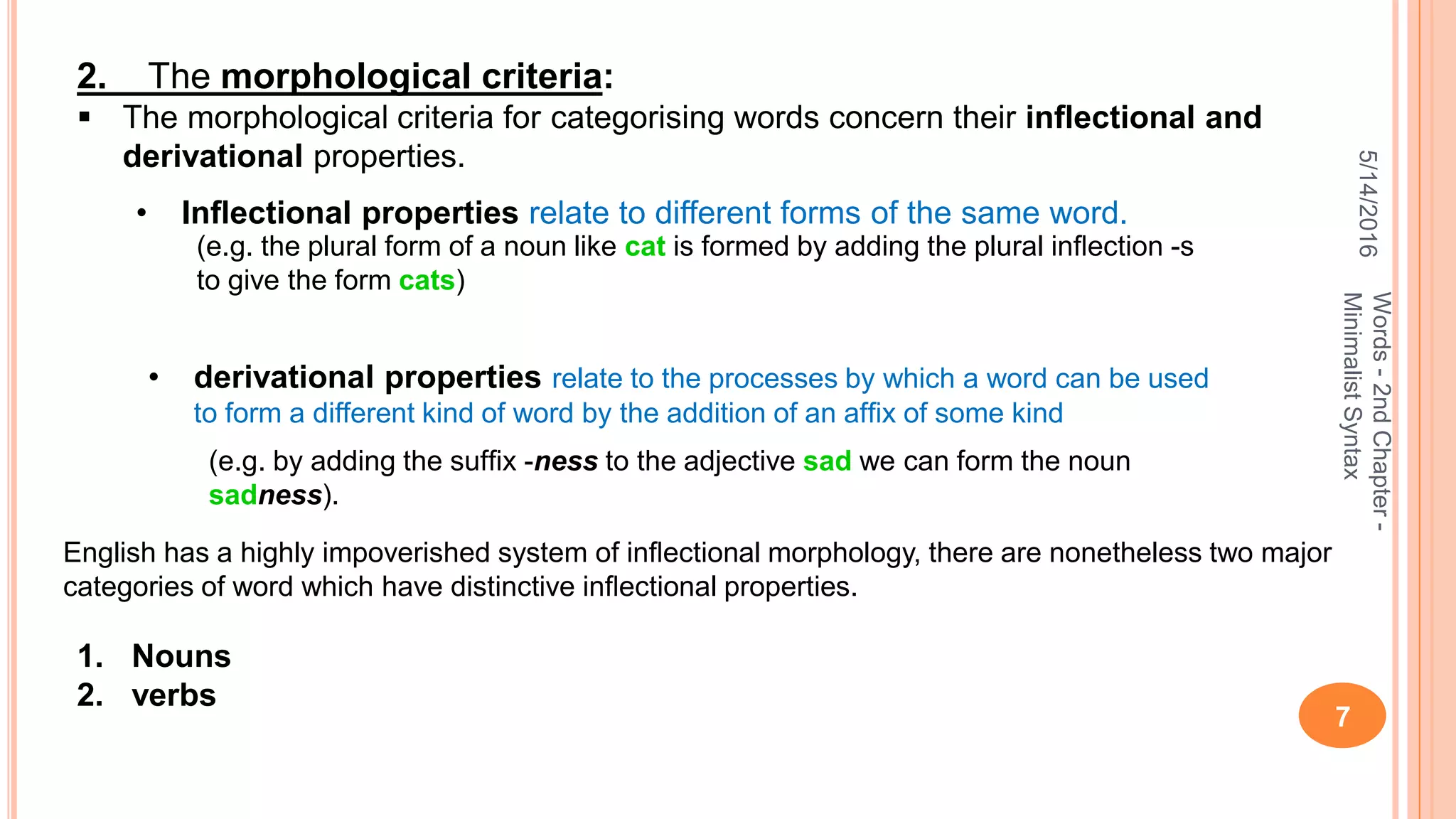 2. The morphological criteria:

▪ The morphological criteria for categorising words concern their inflectional and derivational properties.

• Inflectional properties relate to different forms of the same word. (e.g. the plural form of a noun like cat is formed by adding the plural inflection -s to give the form cats)

• derivational properties relate to the processes by which a word can be used to form a different kind of word by the addition of an affix of some kind

(e.g. by adding the suffix -ness to the adjective sad we can form the noun sadness).

English has a highly impoverished system of inflectional morphology, there are nonetheless two major categories of word which have distinctive inflectional properties.

1. Nouns
2. verbs

5/14/2016

Words - 2nd Chapter - Minimalist Syntax

7